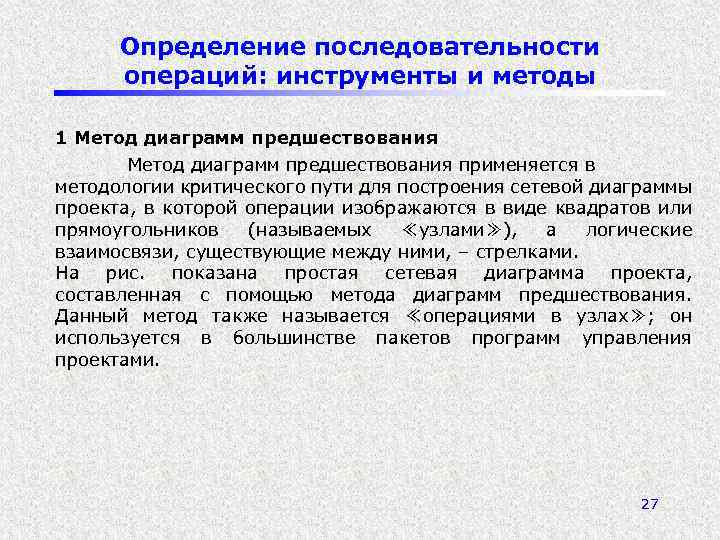 Определение последовательности операций: инструменты и методы

1 Метод диаграмм предшествования

Метод диаграмм предшествования применяется в методологии критического пути для построения сетевой диаграммы проекта, в которой операции изображаются в виде квадратов или прямоугольников (называемых ≪узлами≫), а логические взаимосвязи, существующие между ними, – стрелками.
На рис. показана простая сетевая диаграмма проекта, составленная с помощью метода диаграмм предшествования. Данный метод также называется ≪операциями в узлах≫; он используется в большинстве пакетов программ управления проектами.

27